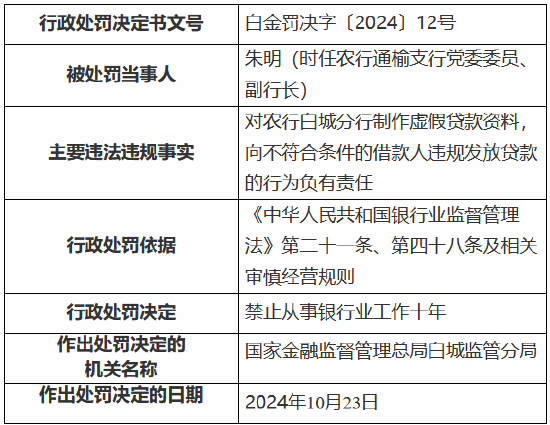 | 行政处罚决定书文号 | 白金罚决字〔2024〕12号 |
|---|---|
| 被处罚当事人 | 朱明（时任农行通榆支行党委委员、副行长） |
| 主要违法违规事实 | 对农行白城分行制作虚假贷款资料，向不符合条件的借款人违规发放贷款的行为负有责任 |
| 行政处罚依据 | 《中华人民共和国银行业监督管理法》第二十一条、第四十八条及相关审慎经营规则 |
| 行政处罚决定 | 禁止从事银行业工作十年 |
| 作出处罚决定的机关名称 | 国家金融监督管理总局白城监管分局 |
| 作出处罚决定的日期 | 2024年10月23日 |